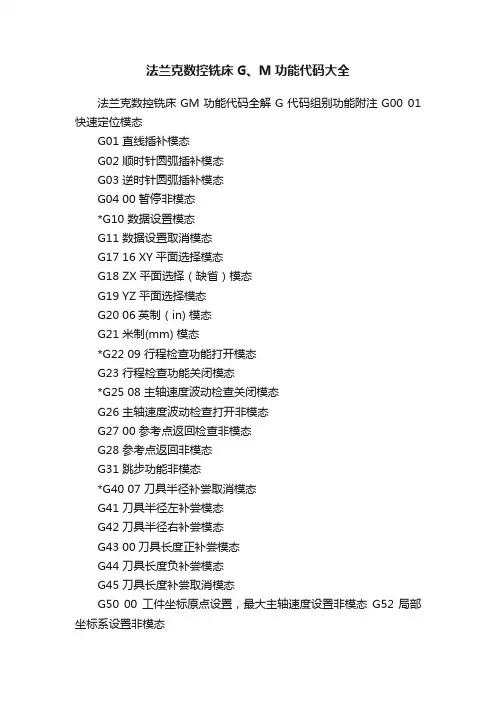 法兰克数控铣床G、M功能代码大全

法兰克数控铣床GM功能代码全解G代码组别功能附注G00 01快速定位模态

G01直线插补模态

G02顺时针圆弧插补模态

G03逆时针圆弧插补模态

G04 00暂停非模态

*G10数据设置模态

G11数据设置取消模态

G17 16 XY平面选择模态

G18 ZX平面选择（缺省）模态

G19 YZ平面选择模态

G20 06英制（in）模态

G21米制(mm)模态

*G22 09行程检查功能打开模态

G23行程检查功能关闭模态

*G25 08主轴速度波动检查关闭模态

G26主轴速度波动检查打开非模态

G27 00参考点返回检查非模态

G28参考点返回非模态

G31跳步功能非模态

*G40 07刀具半径补尝取消模态

G41刀具半径左补尝模态

G42刀具半径右补尝模态

G43 00刀具长度正补尝模态

G44刀具长度负补尝模态

G45刀具长度补尝取消模态

G50 00工件坐标原点设置，最大主轴速度设置非模态G52局部坐标系设置非模态